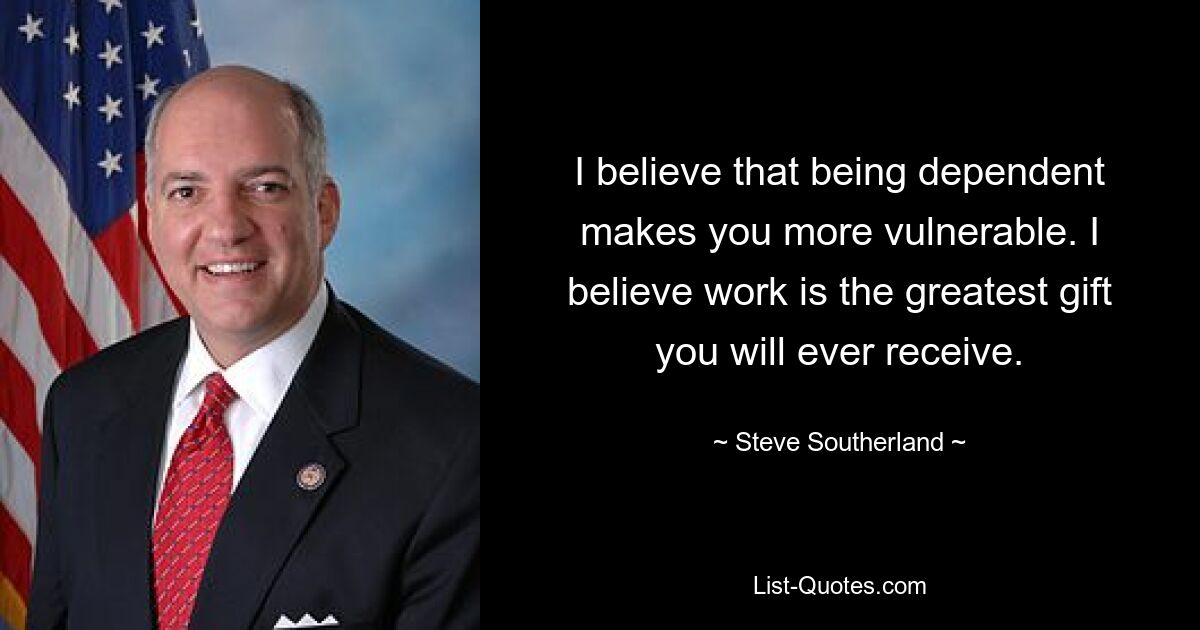 I believe that being dependent makes you more vulnerable. I believe work is the greatest gift you will ever receive.

~ Steve Southerland ~

List-Quotes.com